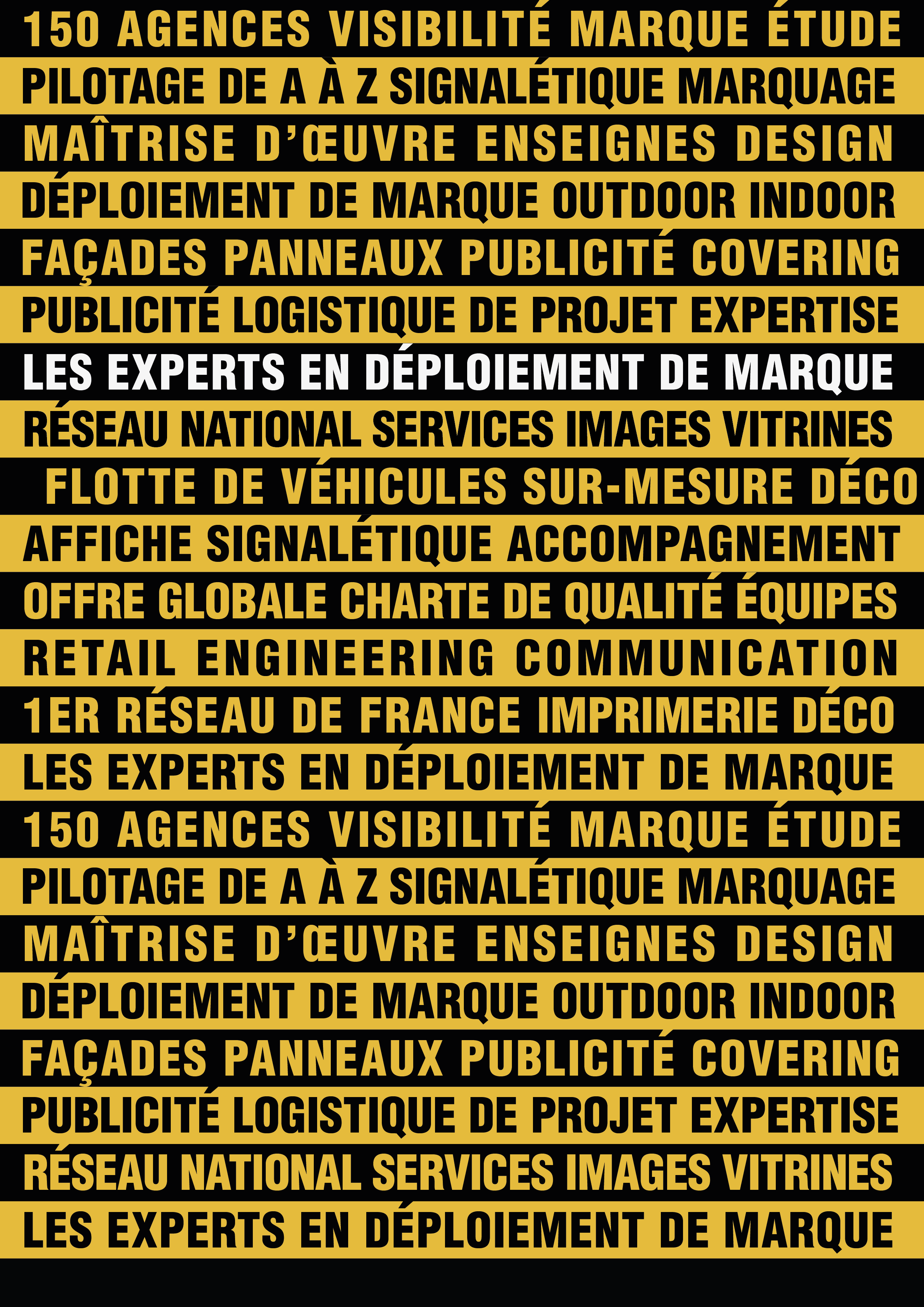 150 AGENCES VISIBILITÉ MARQUE ÉTUDE
PILOTAGE DE A À Z SIGNALÉTIQUE MARQUAGE
MAÎTRISE D'ŒUVRE ENSEIGNES DESIGN
DÉPLOIEMENT DE MARQUE OUTDOOR INDOOR
FAÇADES PANNEAUX PUBLICITÉ COVERING
PUBLICITÉ LOGISTIQUE DE PROJET EXPERTISE
LES EXPERTS EN DÉPLOIEMENT DE MARQUE
RÉSEAU NATIONAL SERVICES IMAGES VITRINES
FLOTTE DE VÉHICULES SUR-MESURE DÉCO
AFFICHE SIGNALÉTIQUE ACCOMPAGNEMENT
OFFRE GLOBALE CHARTE DE QUALITÉ ÉQUIPES
RETAIL ENGINEERING COMMUNICATION
1ER RÉSEAU DE FRANCE IMPRIMERIE DÉCO
LES EXPERTS EN DÉPLOIEMENT DE MARQUE
150 AGENCES VISIBILITÉ MARQUE ÉTUDE
PILOTAGE DE A À Z SIGNALÉTIQUE MARQUAGE
MAÎTRISE D'ŒUVRE ENSEIGNES DESIGN
DÉPLOIEMENT DE MARQUE OUTDOOR INDOOR
FAÇADES PANNEAUX PUBLICITÉ COVERING
PUBLICITÉ LOGISTIQUE DE PROJET EXPERTISE
RÉSEAU NATIONAL SERVICES IMAGES VITRINES
LES EXPERTS EN DÉPLOIEMENT DE MARQUE